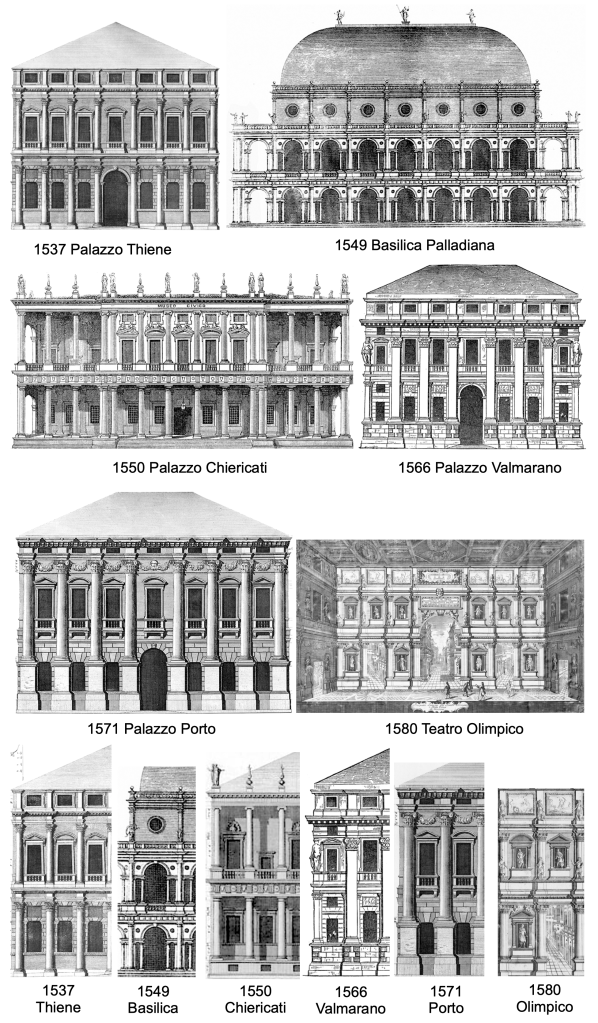 1537 Palazzo Thiene

1549 Basilica Palladiana

1550 Palazzo Chiericati

1566 Palazzo Valmarano

1571 Palazzo Porto

1580 Teatro Olimpico

1537
Thiene

1549
Basilica

1550
Chiericati

1566
Valmarano

1571
Porto

1580
Olimpico